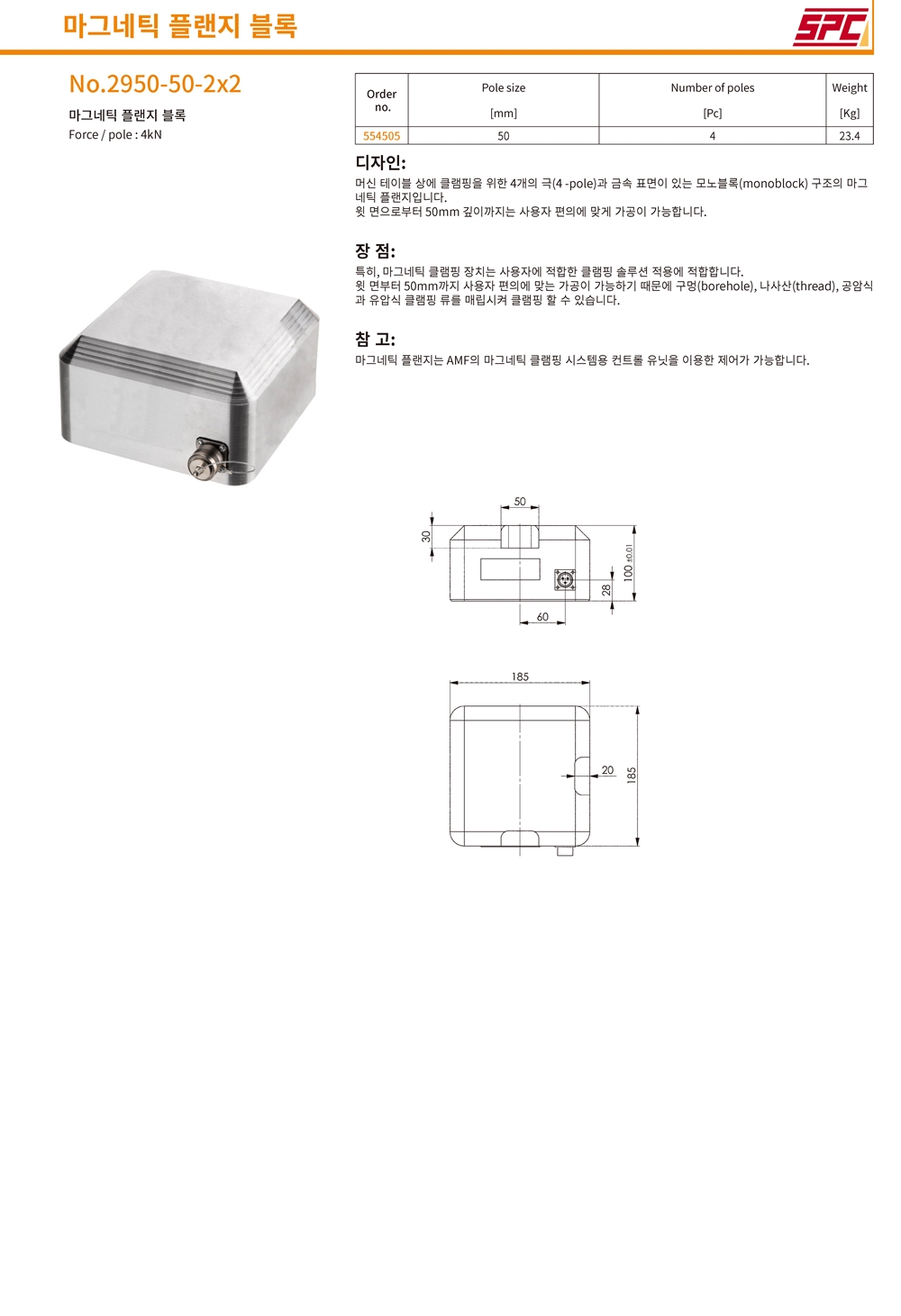 마그네틱 플랜지 블록

SPC

No.2950-50-2x2

마그네틱 플랜지 블록
Force / pole : 4kN

| Order no. | Pole size [mm] | Number of poles [Pc] | Weight [Kg] |
|---|---|---|---|
| 554505 | 50 | 4 | 23.4 |

디자인:
머신 테이블 상에 클램핑을 위한 4개의 극(4 -pole)과 금속 표면이 있는 모노블록(monoblock) 구조의 마그네틱 플랜지입니다.
윗 면으로부터 50mm 깊이까지는 사용자 편의에 맞게 가공이 가능합니다.

장 점:
특히, 마그네틱 클램핑 장치는 사용자에 적합한 클램핑 솔루션 적용에 적합합니다.
윗 면부터 50mm까지 사용자 편의에 맞는 가공이 가능하기 때문에 구멍(borehole), 나사산(thread), 공압식과 유압식 클램핑 류를 매립시켜 클램핑 할 수 있습니다.

참 고:
마그네틱 플랜지는 AMF의 마그네틱 클램핑 시스템용 컨트롤 유닛을 이용한 제어가 가능합니다.

50
30
100 ±0.01
28
60

185
20
185